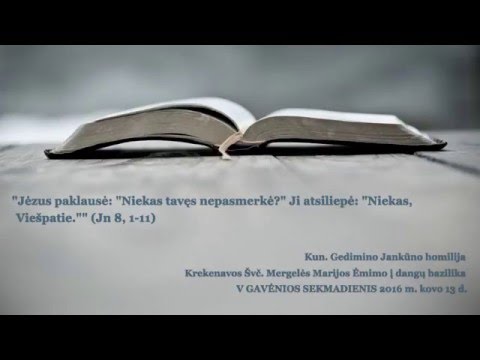 "Jėzus paklausė: "Niekas tavęs nepasmerkė?" Ji atsiliepė: "Niekas, Viešpatie."" (Jn 8, 1-11)

Kun. Gedimino Jankūno homilija
Krekenavos Švč. Mergelės Marijos Ėmimo į dangų bazilika
V GAVĖNIOS SEKMADIENIS 2016 m. kovo 13 d.